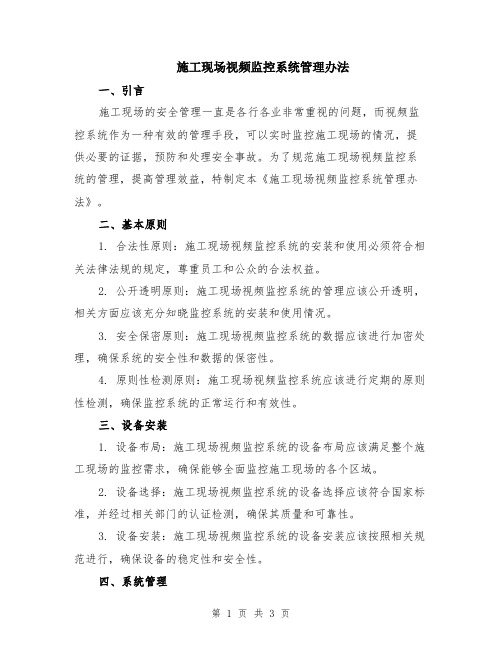 施工现场视频监控系统管理办法

一、引言

施工现场的安全管理一直是各行各业非常重视的问题，而视频监控系统作为一种有效的管理手段，可以实时监控施工现场的情况，提供必要的证据，预防和处理安全事故。为了规范施工现场视频监控系统的管理，提高管理效益，特制定本《施工现场视频监控系统管理办法》。

二、基本原则

1. 合法性原则：施工现场视频监控系统的安装和使用必须符合相关法律法规的规定，尊重员工和公众的合法权益。

2. 公开透明原则：施工现场视频监控系统的管理应该公开透明，相关方面应该充分知晓监控系统的安装和使用情况。

3. 安全保密原则：施工现场视频监控系统的数据应该进行加密处理，确保系统的安全性和数据的保密性。

4. 原则性检测原则：施工现场视频监控系统应该进行定期的原则性检测，确保监控系统的正常运行和有效性。

三、设备安装

1. 设备布局：施工现场视频监控系统的设备布局应该满足整个施工现场的监控需求，确保能够全面监控施工现场的各个区域。

2. 设备选择：施工现场视频监控系统的设备选择应该符合国家标准，并经过相关部门的认证检测，确保其质量和可靠性。

3. 设备安装：施工现场视频监控系统的设备安装应该按照相关规范进行，确保设备的稳定性和安全性。

四、系统管理

第 1 页 共 3 页